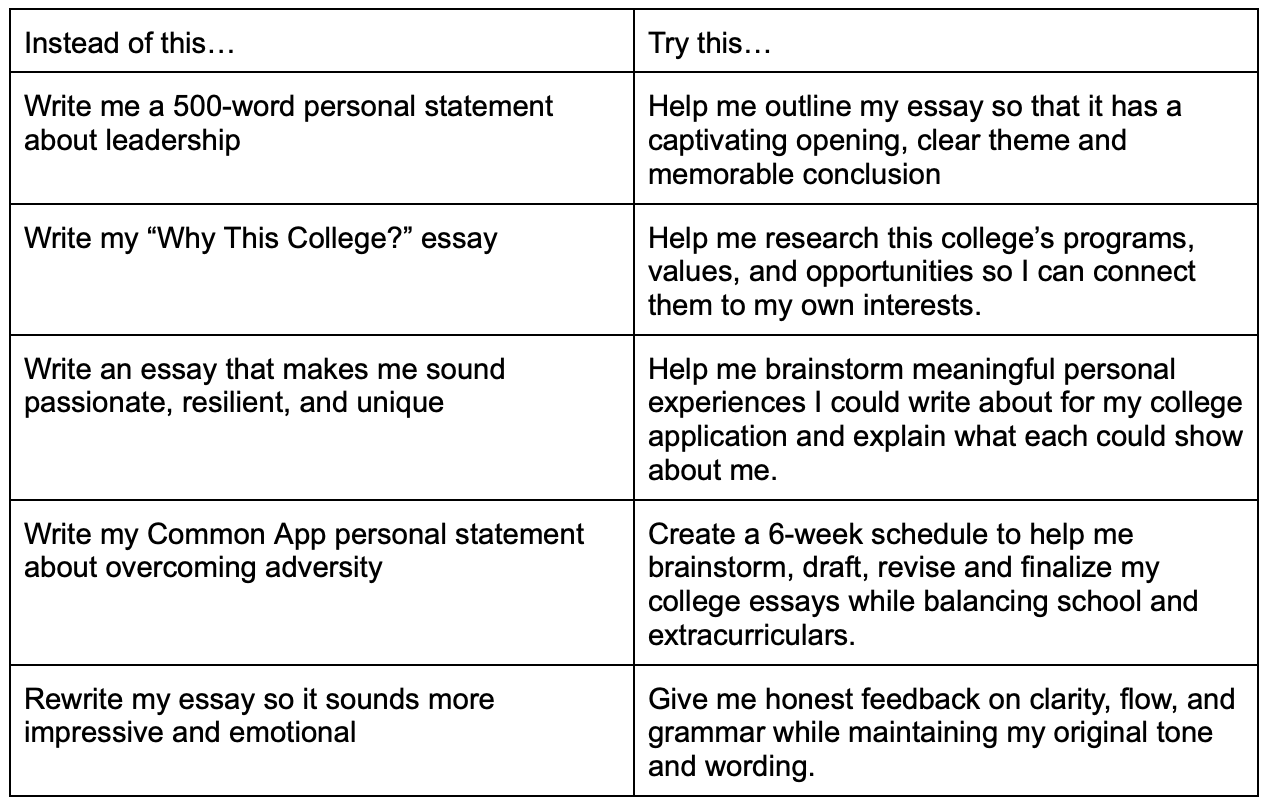 | Instead of this… | Try this… |
|---|---|
| Write me a 500-word personal statement about leadership | Help me outline my essay so that it has a captivating opening, clear theme and memorable conclusion |
| Write my “Why This College?” essay | Help me research this college’s programs, values, and opportunities so I can connect them to my own interests. |
| Write an essay that makes me sound passionate, resilient, and unique | Help me brainstorm meaningful personal experiences I could write about for my college application and explain what each could show about me. |
| Write my Common App personal statement about overcoming adversity | Create a 6-week schedule to help me brainstorm, draft, revise and finalize my college essays while balancing school and extracurriculars. |
| Rewrite my essay so it sounds more impressive and emotional | Give me honest feedback on clarity, flow, and grammar while maintaining my original tone and wording. |